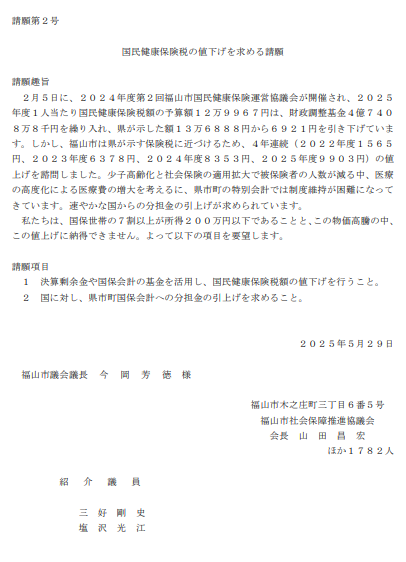 請願第２号

国民健康保険税の値下げを求める請願

請願趣旨

２月５日に、２０２４年度第２回福山市国民健康保険運営協議会が開催され、２０２５年度１人当たり国民健康保険税額の予算額１２万９９６７円は、財政調整基金４億７４０８万８千円を繰り入れ、県が示した額１３万６８８８円から６９２１円を引き下げています。しかし、福山市は県が示す保険税に近づけるため、４年連続（２０２２年度１５６５円、２０２３年度６３７８円、２０２４年度８３５３円、２０２５年度９９０３円）の値上げを諮問しました。少子高齢化と社会保険の適用拡大で被保険者の人数が減る中、医療の高度化による医療費の増大を考えるに、県市町の特別会計では制度維持が困難になってきています。速やかな国からの分担金の引上げが求められています。

私たちは、国保世帯の７割以上が所得２００万円以下であることと、この物価高騰の中、この値上げに納得できません。よって以下の項目を要望します。

請願項目

１　決算剰余金や国保会計の基金を活用し、国民健康保険税額の値下げを行うこと。

２　国に対し、県市町国保会計への分担金の引上げを求めること。

２０２５年５月２９日

福山市議会議長　今　岡　芳　徳　様

福山市木之庄町三丁目６番５号
福山市社会保障推進協議会
会長　山　田　昌　宏
ほか１７８２人

紹　介　議　員

三　好　剛　史
塩　沢　光　江